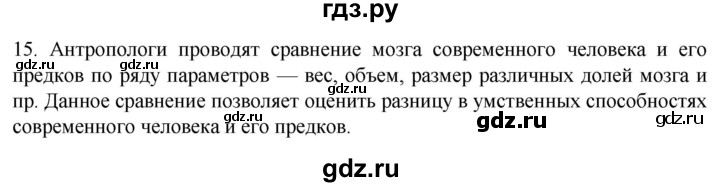 гдз.ру

15. Антропологи проводят сравнение мозга современного человека и его предков по ряду параметров — вес, объем, размер различных долей мозга и пр. Данное сравнение позволяет оценить разницу в умственных способностях современного человека и его предков.

gdz.ru gdz.ru gdz.ru gdz.ru gdz.ru

gdz.ru